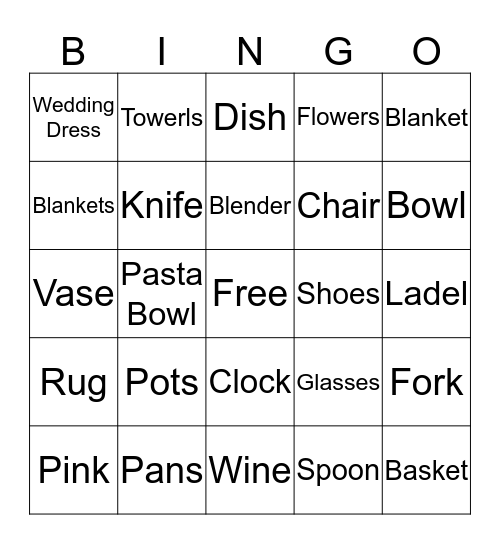 | B | I | N | G | O |
|---|---|---|---|---|
| Wedding Dress | Towerls | Dish | Flowers | Blanket |
| Blankets | Knife | Blender | Chair | Bowl |
| Vase | Pasta Bowl | Free | Shoes | Ladel |
| Rug | Pots | Clock | Glasses | Fork |
| Pink | Pans | Wine | Spoon | Basket |